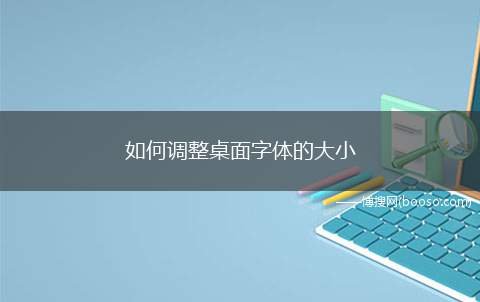 如何调整桌面字体的大小

——博搜网(booso.com)